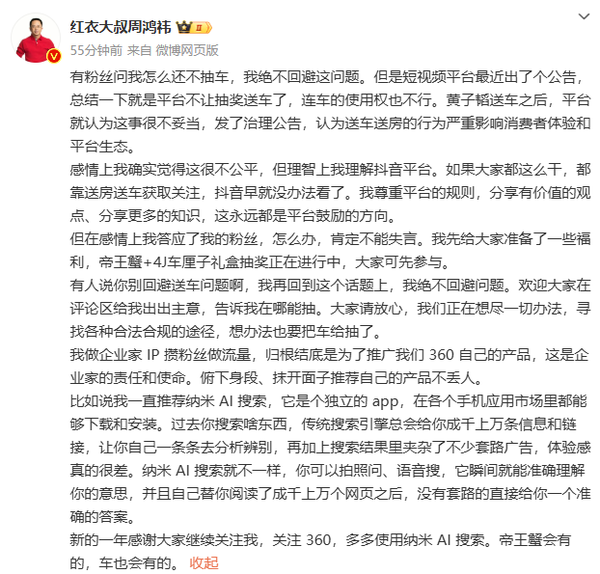 红衣大叔周鸿祎

55分钟前 来自 微博网页版

有粉丝问我怎么还不抽车，我绝不回避这问题。但是短视频平台最近出了个公告，总结一下就是平台不让抽奖送车了，连车的使用权也不行。黄子韬送车之后，平台就认为这事很不妥当，发了治理公告，认为送车送房的行为严重影响消费者体验和平台生态。

感情上我确实觉得这很不公平，但理智上我理解抖音平台。如果大家都这么干，都靠送房送车获取关注，抖音早就没办法看了。我尊重平台的规则，分享有价值的观点、分享更多的知识，这永远都是平台鼓励的方向。

但在感情上我答应了我的粉丝，怎么办，肯定不能失言。我先给大家准备了一些福利，帝王蟹+4J车厘子礼盒抽奖正在进行中，大家可先参与。

有人说你别回避送车问题啊，我再回到这个话题上，我绝不回避问题。欢迎大家在评论区给我出出主意，告诉我在哪能抽。大家请放心，我们正在想尽一切办法，寻找各种合法合规的途径，想办法也要把车给抽了。

我做企业家 IP 攒粉丝做流量，归根结底是为了推广我们 360 自己的产品，这是企业家的责任和使命。俯下身段、抹开面子推荐自己的产品不丢人。

比如说我一直推荐纳米 AI 搜索，它是个独立的 app，在各个手机应用市场里都能够下载和安装。过去你搜索啥东西，传统搜索引擎总会给你成千上万条信息和链接，让你自己一条条去分析辨别，再加上搜索结果里夹杂了不少套路广告，体验感真的很差。纳米 AI 搜索就不一样，你可以拍照问、语音搜，它瞬间就能准确理解你的意思，并且自己替你阅读了成千上万个网页之后，没有套路的直接给你一个准确的答案。

新的一年感谢大家继续关注我，关注 360，多多使用纳米 AI 搜索。帝王蟹会有的，车也会有的。 收起